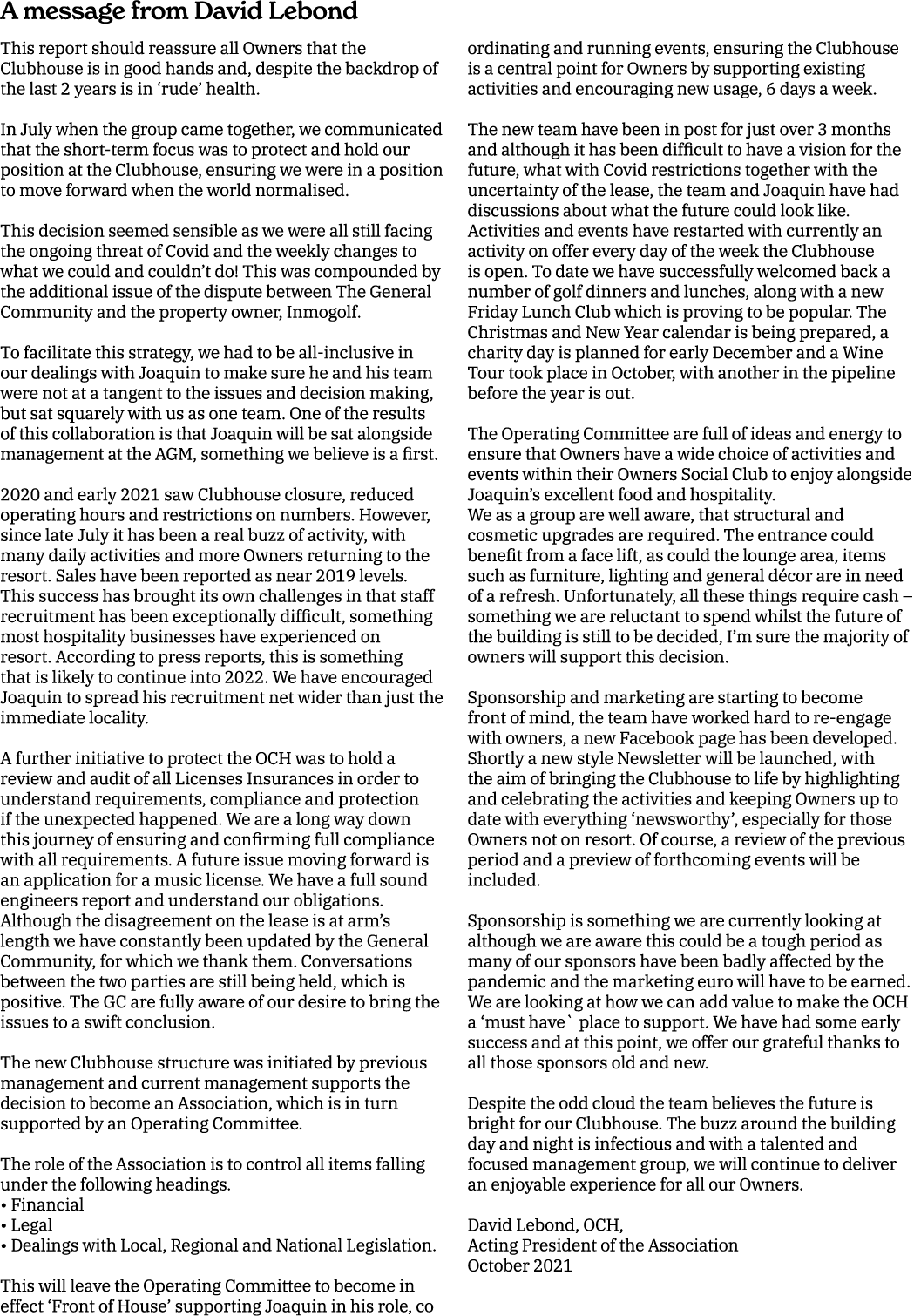 A message from David Lebond

This report should reassure all Owners that the Clubhouse is in good hands and, despite the backdrop of the last 2 years is in ‘rude’ health.

In July when the group came together, we communicated that the short-term focus was to protect and hold our position at the Clubhouse, ensuring we were in a position to move forward when the world normalised.

This decision seemed sensible as we were all still facing the ongoing threat of Covid and the weekly changes to what we could and couldn’t do! This was compounded by the additional issue of the dispute between The General Community and the property owner, Inmogolf.

To facilitate this strategy, we had to be all-inclusive in our dealings with Joaquin to make sure he and his team were not at a tangent to the issues and decision making, but sat squarely with us as one team. One of the results of this collaboration is that Joaquin will be sat alongside management at the AGM, something we believe is a first.

2020 and early 2021 saw Clubhouse closure, reduced operating hours and restrictions on numbers. However, since late July it has been a real buzz of activity, with many daily activities and more Owners returning to the resort. Sales have been reported as near 2019 levels. This success has brought its own challenges in that staff recruitment has been exceptionally difficult, something most hospitality businesses have experienced on resort. According to press reports, this is something that is likely to continue into 2022. We have encouraged Joaquin to spread his recruitment net wider than just the immediate locality.

A further initiative to protect the OCH was to hold a review and audit of all Licenses Insurances in order to understand requirements, compliance and protection if the unexpected happened. We are a long way down this journey of ensuring and confirming full compliance with all requirements. A future issue moving forward is an application for a music license. We have a full sound engineers report and understand our obligations. Although the disagreement on the lease is at arm’s length we have constantly been updated by the General Community, for which we thank them. Conversations between the two parties are still being held, which is positive. The GC are fully aware of our desire to bring the issues to a swift conclusion.

The new Clubhouse structure was initiated by previous management and current management supports the decision to become an Association, which is in turn supported by an Operating Committee.

The role of the Association is to control all items falling under the following headings.
• Financial
• Legal
• Dealings with Local, Regional and National Legislation.

This will leave the Operating Committee to become in effect ‘Front of House’ supporting Joaquin in his role, co ordinating and running events, ensuring the Clubhouse is a central point for Owners by supporting existing activities and encouraging new usage, 6 days a week.

The new team have been in post for just over 3 months and although it has been difficult to have a vision for the future, what with Covid restrictions together with the uncertainty of the lease, the team and Joaquin have had discussions about what the future could look like. Activities and events have restarted with currently an activity on offer every day of the week the Clubhouse is open. To date we have successfully welcomed back a number of golf dinners and lunches, along with a new Friday Lunch Club which is proving to be popular. The Christmas and New Year calendar is being prepared, a charity day is planned for early December and a Wine Tour took place in October, with another in the pipeline before the year is out.

The Operating Committee are full of ideas and energy to ensure that Owners have a wide choice of activities and events within their Owners Social Club to enjoy alongside Joaquin’s excellent food and hospitality.
We as a group are well aware, that structural and cosmetic upgrades are required. The entrance could benefit from a face lift, as could the lounge area, items such as furniture, lighting and general décor are in need of a refresh. Unfortunately, all these things require cash – something we are reluctant to spend whilst the future of the building is still to be decided, I’m sure the majority of owners will support this decision.

Sponsorship and marketing are starting to become front of mind, the team have worked hard to re-engage with owners, a new Facebook page has been developed. Shortly a new style Newsletter will be launched, with the aim of bringing the Clubhouse to life by highlighting and celebrating the activities and keeping Owners up to date with everything ‘newsworthy’, especially for those Owners not on resort. Of course, a review of the previous period and a preview of forthcoming events will be included.

Sponsorship is something we are currently looking at although we are aware this could be a tough period as many of our sponsors have been badly affected by the pandemic and the marketing euro will have to be earned. We are looking at how we can add value to make the OCH a ‘must have` place to support. We have had some early success and at this point, we offer our grateful thanks to all those sponsors old and new.

Despite the odd cloud the team believes the future is bright for our Clubhouse. The buzz around the building day and night is infectious and with a talented and focused management group, we will continue to deliver an enjoyable experience for all our Owners.

David Lebond, OCH,
Acting President of the Association
October 2021